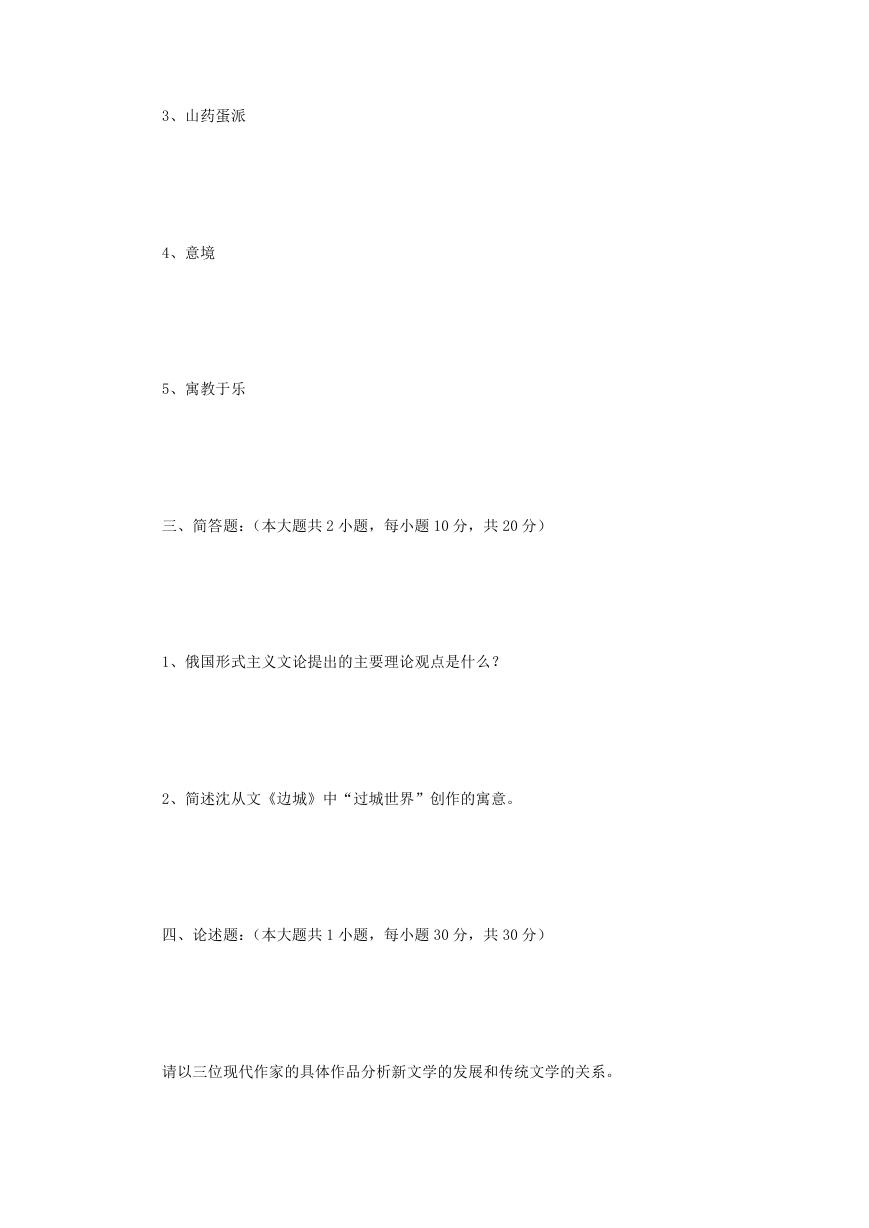 3、山药蛋派

4、意境

5、寓教于乐

三、简答题：（本大题共 2 小题，每小题 10 分，共 20 分）

1、俄国形式主义文论提出的主要理论观点是什么？

2、简述沈从文《边城》中“过城世界”创作的寓意。

四、论述题：（本大题共 1 小题，每小题 30 分，共 30 分）

请以三位现代作家的具体作品分析新文学的发展和传统文学的关系。